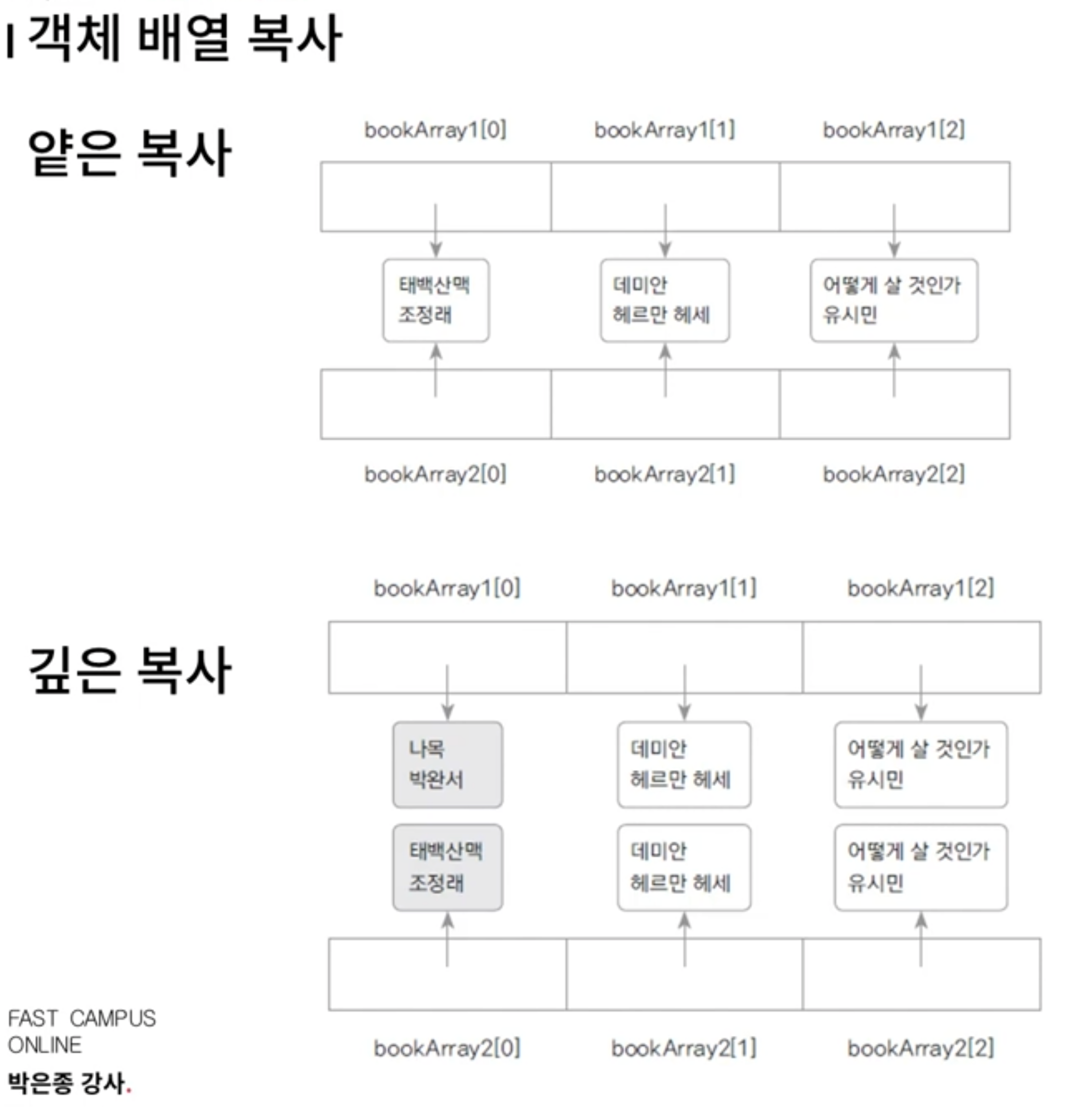 I 객체 배열 복사

얕은 복사

bookArray1[0] bookArray1[1] bookArray1[2]

태백산맥
조정래

데미안
헤르만 헤세

어떻게 살 것인가
유시민

bookArray2[0] bookArray2[1] bookArray2[2]

깊은 복사

bookArray1[0] bookArray1[1] bookArray1[2]

나목
박완서

데미안
헤르만 헤세

어떻게 살 것인가
유시민

태백산맥
조정래

데미안
헤르만 헤세

어떻게 살 것인가
유시민

bookArray2[0] bookArray2[1] bookArray2[2]

FAST CAMPUS
ONLINE
박은종 강사.